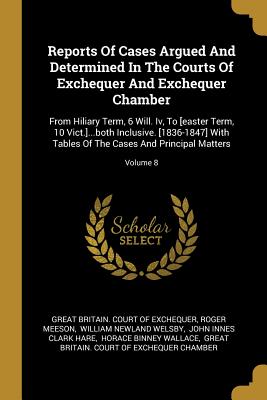 Reports Of Cases Argued And Determined In The Courts Of Exchequer And Exchequer Chamber

From Hiliary Term, 6 Will. Iv, To [easter Term, 10 Vict.]...both Inclusive. [1836-1847] With Tables Of The Cases And Principal Matters

Volume 8

Scholar SELECT

GREAT BRITAIN. COURT OF EXCHEQUER, ROGER MEESON, WILLIAM NEWLAND WELSBY, JOHN INNES CLARK HARE, HORACE BINNEY WALLACE, GREAT BRITAIN. COURT OF EXCHEQUER CHAMBER